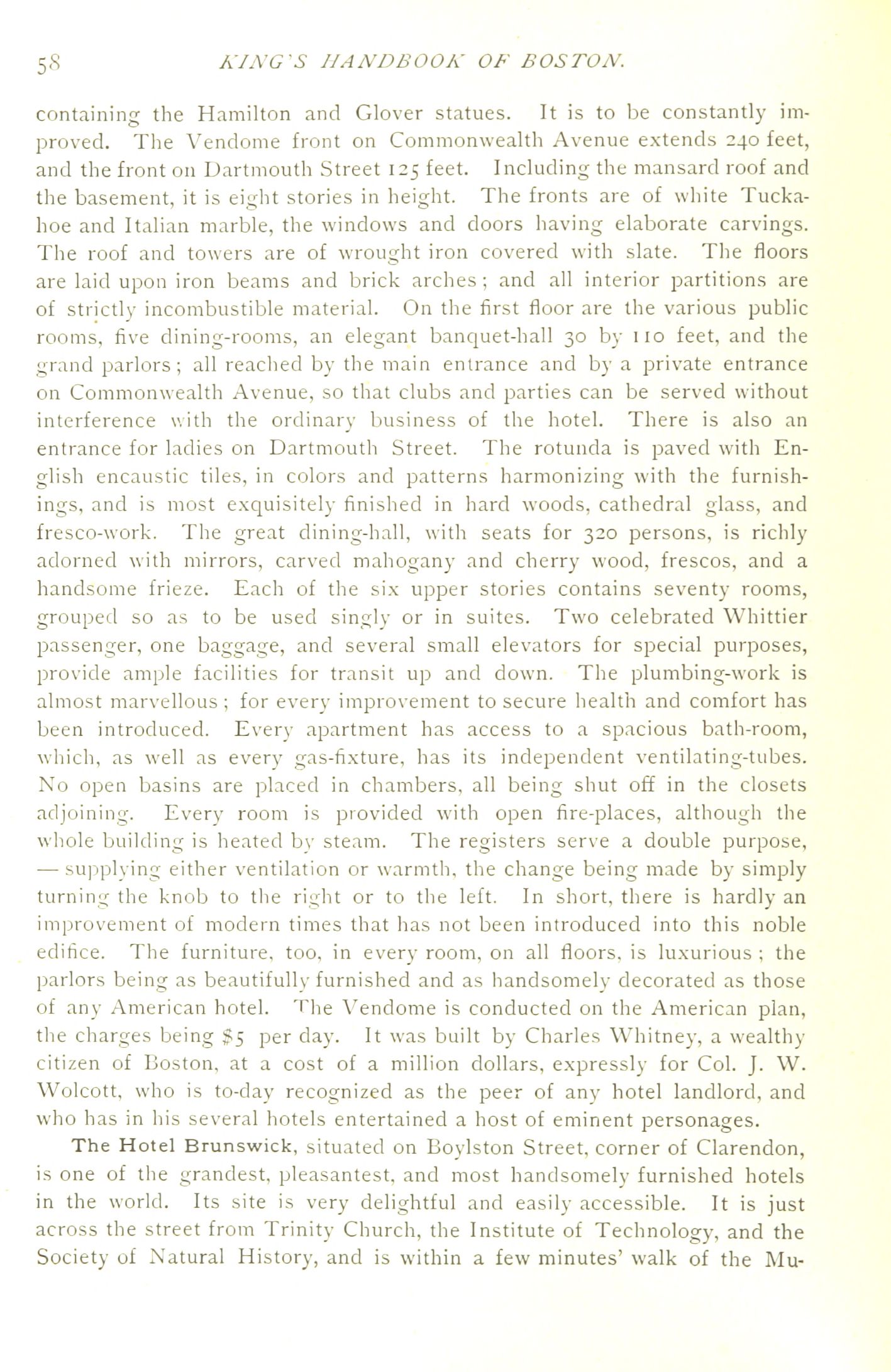 58 KING'S HANDBOOK OF BOSTON.

containing the Hamilton and Glover statues. It is to be constantly improved. The Vendome front on Commonwealth Avenue extends 240 feet, and the front on Dartmouth Street 125 feet. Including the mansard roof and the basement, it is eight stories in height. The fronts are of white Tuckahoe and Italian marble, the windows and doors having elaborate carvings. The roof and towers are of wrought iron covered with slate. The floors are laid upon iron beams and brick arches; and all interior partitions are of strictly incombustible material. On the first floor are the various public rooms, five dining-rooms, an elegant banquet-hall 30 by 110 feet, and the grand parlors; all reached by the main entrance and by a private entrance on Commonwealth Avenue, so that clubs and parties can be served without interference with the ordinary business of the hotel. There is also an entrance for ladies on Dartmouth Street. The rotunda is paved with English encaustic tiles, in colors and patterns harmonizing with the furnishings, and is most exquisitely finished in hard woods, cathedral glass, and fresco-work. The great dining-hall, with seats for 320 persons, is richly adorned with mirrors, carved mahogany and cherry wood, frescos, and a handsome frieze. Each of the six upper stories contains seventy rooms, grouped so as to be used singly or in suites. Two celebrated Whittier passenger, one baggage, and several small elevators for special purposes, provide ample facilities for transit up and down. The plumbing-work is almost marvellous; for every improvement to secure health and comfort has been introduced. Every apartment has access to a spacious bath-room, which, as well as every gas-fixture, has its independent ventilating-tubes. No open basins are placed in chambers, all being shut off in the closets adjoining. Every room is provided with open fire-places, although the whole building is heated by steam. The registers serve a double purpose, — supplying either ventilation or warmth, the change being made by simply turning the knob to the right or to the left. In short, there is hardly an improvement of modern times that has not been introduced into this noble edifice. The furniture, too, in every room, on all floors, is luxurious; the parlors being as beautifully furnished and as handsomely decorated as those of any American hotel. The Vendome is conducted on the American plan, the charges being $5 per day. It was built by Charles Whitney, a wealthy citizen of Boston, at a cost of a million dollars, expressly for Col. J. W. Wolcott, who is to-day recognized as the peer of any hotel landlord, and who has in his several hotels entertained a host of eminent personages.

The Hotel Brunswick, situated on Boylston Street, corner of Clarendon, is one of the grandest, pleasantest, and most handsomely furnished hotels in the world. Its site is very delightful and easily accessible. It is just across the street from Trinity Church, the Institute of Technology, and the Society of Natural History, and is within a few minutes' walk of the Mu-